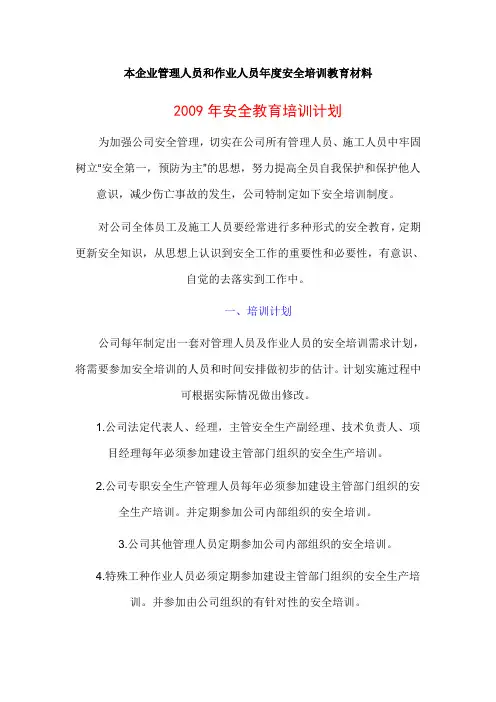 本企业管理人员和作业人员年度安全培训教育材料

2009 年安全教育培训计划

为加强公司安全管理，切实在公司所有管理人员、施工人员中牢固树立"安全第一，预防为主"的思想，努力提高全员自我保护和保护他人意识，减少伤亡事故的发生，公司特制定如下安全培训制度。

对公司全体员工及施工人员要经常进行多种形式的安全教育，定期更新安全知识，从思想上认识到安全工作的重要性和必要性，有意识、自觉的去落实到工作中。

一、培训计划

公司每年制定出一套对管理人员及作业人员的安全培训需求计划，将需要参加安全培训的人员和时间安排做初步的估计。计划实施过程中可根据实际情况做出修改。

1.公司法定代表人、经理，主管安全生产副经理、技术负责人、项目经理每年必须参加建设主管部门组织的安全生产培训。

2.公司专职安全生产管理人员每年必须参加建设主管部门组织的安全生产培训。并定期参加公司内部组织的安全培训。

3.公司其他管理人员定期参加公司内部组织的安全培训。

4.特殊工种作业人员必须定期参加建设主管部门组织的安全生产培训。并参加由公司组织的有针对性的安全培训。